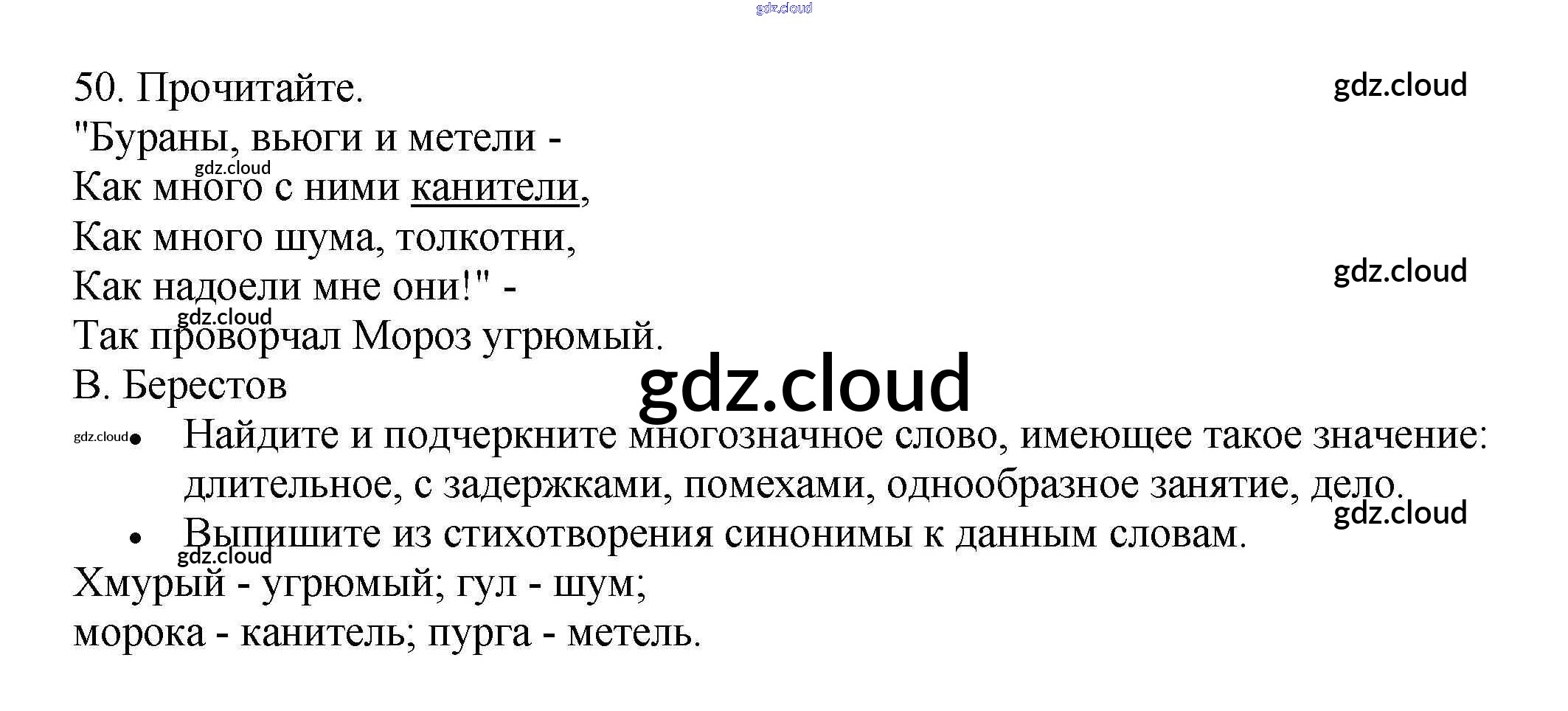 50. Прочитайте.

"Бураны, вьюги и метели -
Как много с ними канители,
Как много шума, толкотни,
Как надоели мне они!" -
Так проворчал Мороз угрюмый.
В. Берестов

• Найдите и подчеркните многозначное слово, имеющее такое значение: длительное, с задержками, помехами, однообразное занятие, дело.
• Выпишите из стихотворения синонимы к данным словам.

Хмурый - угрюмый; гул - шум;
морока - канитель; пурга - метель.

gdz.cloud